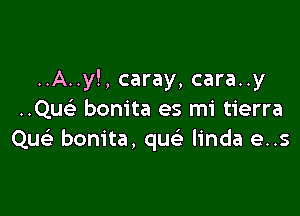 ..A..y!, caray, cara..y
..Qué bonita es mi tierra
Qué bonita, qué linda e..s